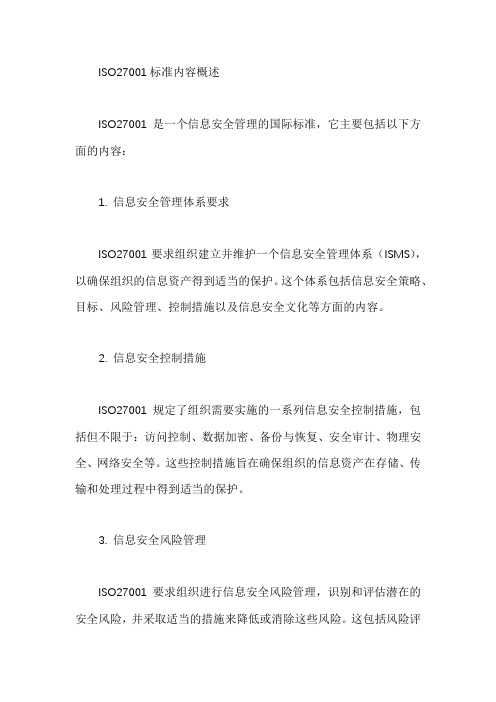 ISO27001 标准内容概述

ISO27001 是一个信息安全管理的国际标准，它主要包括以下方面的内容：

1. 信息安全管理体系要求

ISO27001 要求组织建立并维护一个信息安全管理体系（ISMS），以确保组织的信息资产得到适当的保护。这个体系包括信息安全策略、目标、风险管理、控制措施以及信息安全文化等方面的内容。

2. 信息安全控制措施

ISO27001 规定了组织需要实施的一系列信息安全控制措施，包括但不限于：访问控制、数据加密、备份与恢复、安全审计、物理安全、网络安全等。这些控制措施旨在确保组织的信息资产在存储、传输和处理过程中得到适当的保护。

3. 信息安全风险管理

ISO27001 要求组织进行信息安全风险管理，识别和评估潜在的安全风险，并采取适当的措施来降低或消除这些风险。这包括风险评